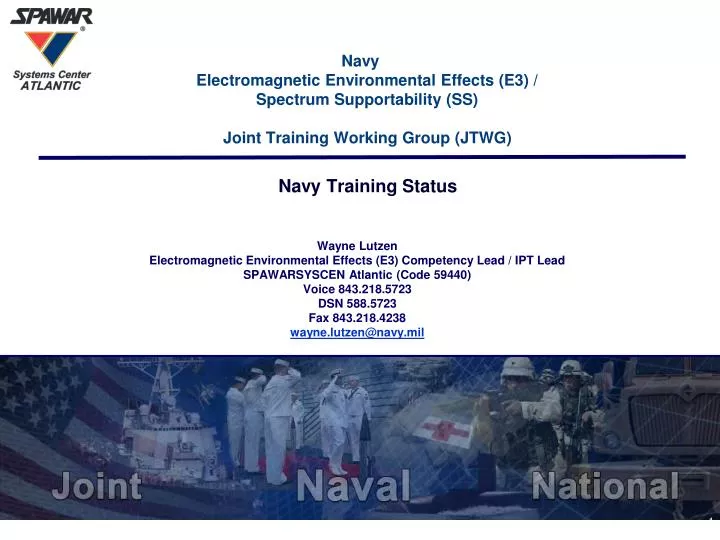 SPAWAR
Systems Center
ATLANTIC

Navy
Electromagnetic Environmental Effects (E3) /
Spectrum Supportability (SS)

Joint Training Working Group (JTWG)

Navy Training Status

Wayne Lutzen
Electromagnetic Environmental Effects (E3) Competency Lead / IPT Lead
SPAWARSYSCEN Atlantic (Code 59440)
Voice 843.218.5723
DSN 588.5723
Fax 843.218.4238
wayne.lutzen@navy.mil

Joint Naval National